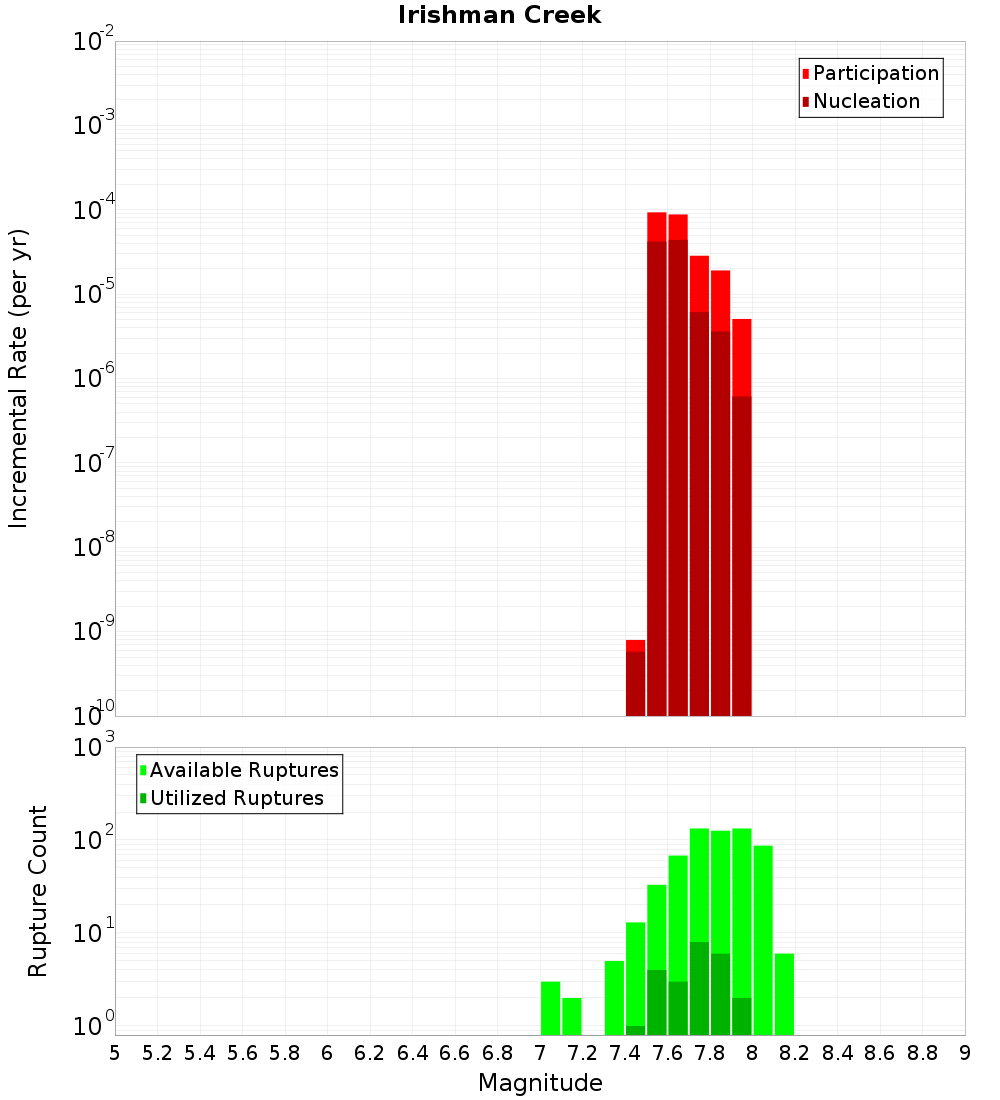 Irishman Creek

Participation
Nucleation

Incremental Rate (per yr)

$10^{-2}$
$10^{-3}$
$10^{-4}$
$10^{-5}$
$10^{-6}$
$10^{-7}$
$10^{-8}$
$10^{-9}$
$10^{-10}$

Available Ruptures
Utilized Ruptures

Rupture Count

$10^{3}$
$10^{2}$
$10^{1}$
$10^{0}$

5 5.2 5.4 5.6 5.8 6 6.2 6.4 6.6 6.8 7 7.2 7.4 7.6 7.8 8 8.2 8.4 8.6 8.8 9

Magnitude